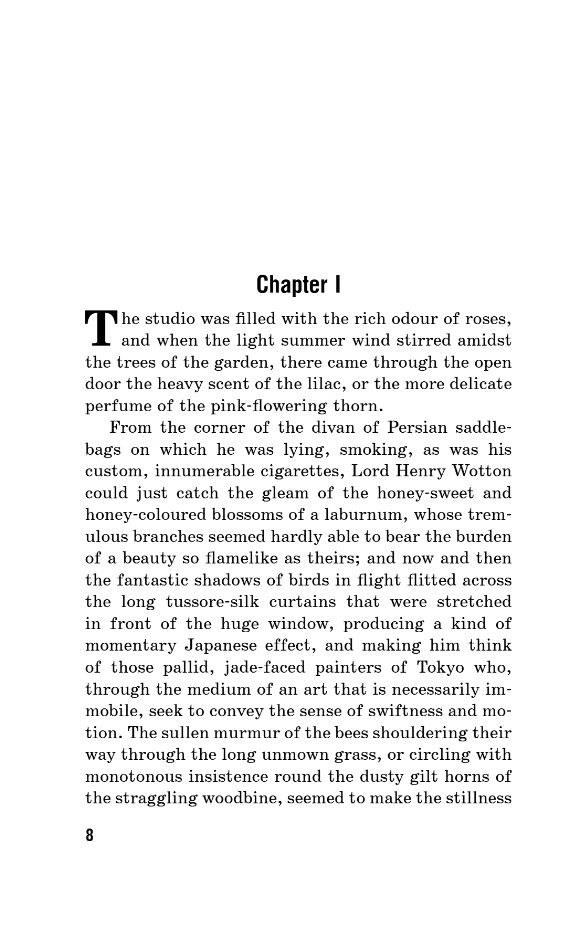 Chapter I

The studio was filled with the rich odour of roses, and when the light summer wind stirred amidst the trees of the garden, there came through the open door the heavy scent of the lilac, or the more delicate perfume of the pink-flowering thorn.

From the corner of the divan of Persian saddlebags on which he was lying, smoking, as was his custom, innumerable cigarettes, Lord Henry Wotton could just catch the gleam of the honey-sweet and honey-coloured blossoms of a laburnum, whose tremulous branches seemed hardly able to bear the burden of a beauty so flamelike as theirs; and now and then the fantastic shadows of birds in flight flitted across the long tussore-silk curtains that were stretched in front of the huge window, producing a kind of momentary Japanese effect, and making him think of those pallid, jade-faced painters of Tokyo who, through the medium of an art that is necessarily immobile, seek to convey the sense of swiftness and motion. The sullen murmur of the bees shouldering their way through the long unmown grass, or circling with monotonous insistence round the dusty gilt horns of the straggling woodbine, seemed to make the stillness

8